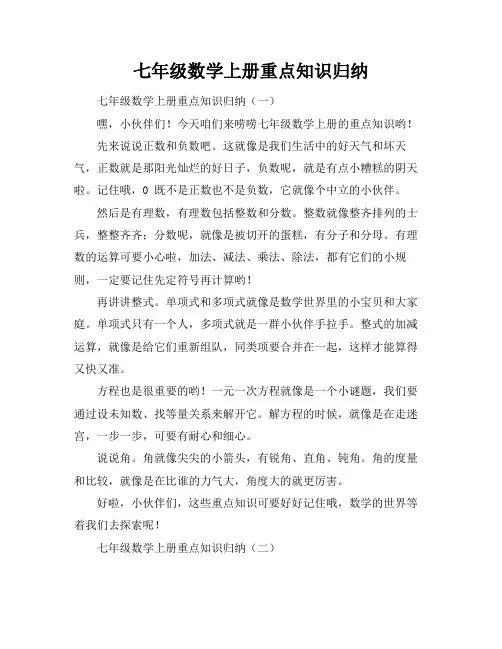 七年级数学上册重点知识归纳

七年级数学上册重点知识归纳（一）

嘿，小伙伴们！今天咱们来唠唠七年级数学上册的重点知识哟！

先来说说正数和负数吧。这就像是我们生活中的好天气和坏天气，正数就是那阳光灿烂的好日子，负数呢，就是有点小糟糕的阴天啦。记住哦，0 既不是正数也不是负数，它就像个中立的小伙伴。

然后是有理数，有理数包括整数和分数。整数就像整齐排列的士兵，整整齐齐；分数呢，就像是被切开的蛋糕，有分子和分母。有理数的运算可要小心啦，加法、减法、乘法、除法，都有它们的小规则，一定要记住先定符号再计算哟！

再讲讲整式。单项式和多项式就像是数学世界里的小宝贝和大家庭。单项式只有一个人，多项式就是一群小伙伴手拉手。整式的加减运算，就像是给它们重新组队，同类项要合并在一起，这样才能算得又快又准。

方程也是很重要的哟！一元一次方程就像是一个小谜题，我们要通过设未知数、找等量关系来解开它。解方程的时候，就像是在走迷宫，一步一步，可要有耐心和细心。

说说角。角就像尖尖的小箭头，有锐角、直角、钝角。角的度量和比较，就像是在比谁的力气大，角度大的就更厉害。

好啦，小伙伴们，这些重点知识可要好好记住哦，数学的世界等着我们去探索呢！

七年级数学上册重点知识归纳（二）